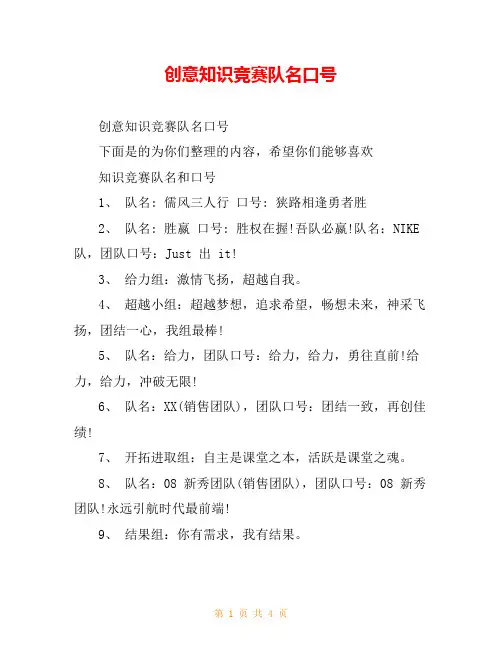 创意知识竞赛队名口号

创意知识竞赛队名口号

下面是的为你们整理的内容，希望你们能够喜欢

知识竞赛队名和口号

1、 队名：儒风三人行 口号：狭路相逢勇者胜

2、 队名：胜赢 口号：胜权在握!吾队必赢!队名：NIKE队，团队口号：Just 出 it!

3、 给力组：激情飞扬，超越自我。

4、 超越小组：超越梦想，追求希望，畅想未来，神采飞扬，团结一心，我组最棒!

5、 队名：给力，团队口号：给力，给力，勇往直前!给力，给力，冲破无限!

6、 队名：XX(销售团队)，团队口号：团结一致，再创佳绩!

7、 开拓进取组：自主是课堂之本，活跃是课堂之魂。

8、 队名：08 新秀团队(销售团队)，团队口号：08 新秀团队!永远引航时代最前端!

9、 结果组：你有需求，我有结果。

第 1 页 共 4 页